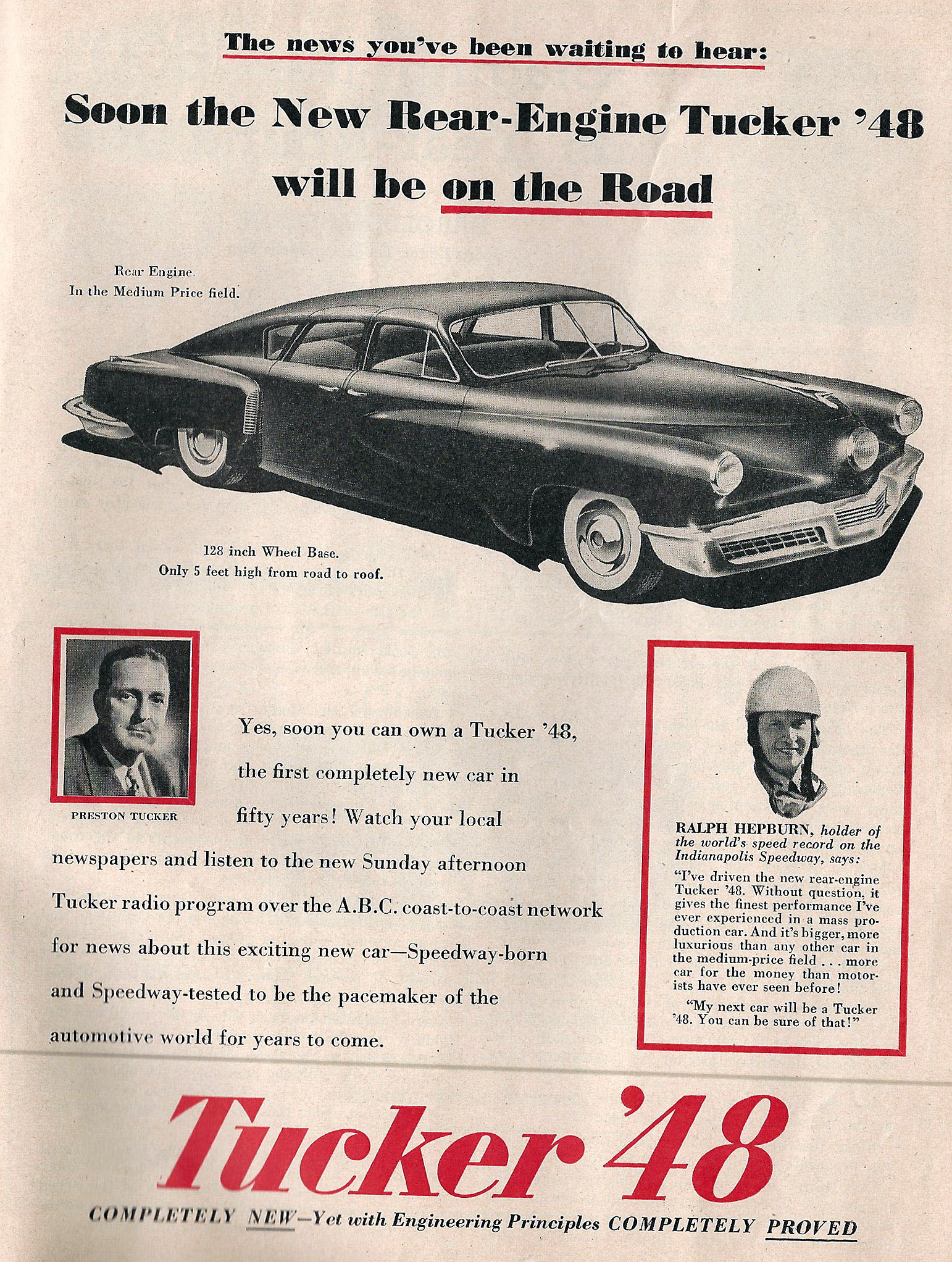 The news you've been waiting to hear:

Soon the New Rear-Engine Tucker '48 will be on the Road

Rear Engine.
In the Medium Price field.

128 inch Wheel Base.
Only 5 feet high from road to roof.

PRESTON TUCKER

Yes, soon you can own a Tucker '48, the first completely new car in fifty years! Watch your local newspapers and listen to the new Sunday afternoon Tucker radio program over the A.B.C. coast-to-coast network for news about this exciting new car—Speedway-born and Speedway-tested to be the pacemaker of the automotive world for years to come.

RALPH HEPBURN, holder of the world's speed record on the Indianapolis Speedway, says:

"I've driven the new rear-engine Tucker '48. Without question, it gives the finest performance I've ever experienced in a mass production car. And it's bigger, more luxurious than any other car in the medium-price field . . . more car for the money than motorists have ever seen before!

"My next car will be a Tucker '48. You can be sure of that!"

Tucker '48

COMPLETELY NEW—Yet with Engineering Principles COMPLETELY PROVED